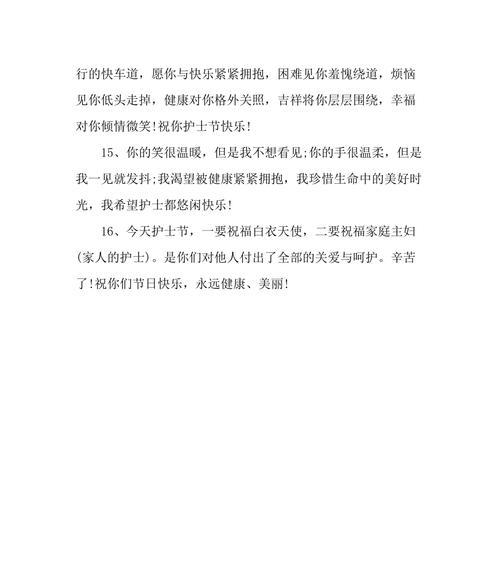 行的快车道，愿你与快乐紧紧拥抱，困难见你羞愧绕道，烦恼见你低头走掉，健康对你格外关照，吉祥将你层层围绕，幸福对你倾情微笑!祝你护士节快乐!

15、你的笑很温暖，但是我不想看见;你的手很温柔，但是我一见就发抖;我渴望被健康紧紧拥抱，我珍惜生命中的美好时光，我希望护士都悠闲快乐!

16、今天护士节，一要祝福白衣天使，二要祝福家庭主妇(家人的护士)。是你们对他人付出了全部的关爱与呵护。辛苦了!祝你们节日快乐，永远健康、美丽!